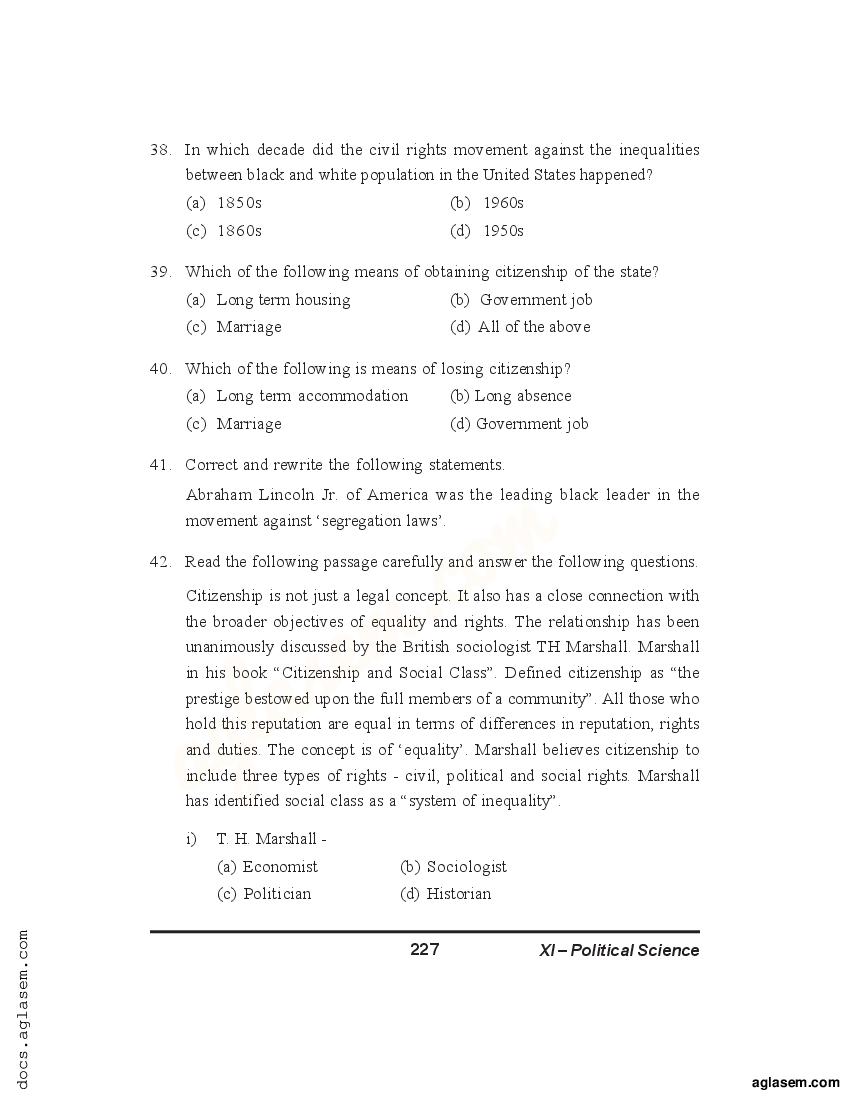 38. In which decade did the civil rights movement against the inequalities between black and white population in the United States happened?

(a) 1850s (b) 1960s

(c) 1860s (d) 1950s

39. Which of the following means of obtaining citizenship of the state?

(a) Long term housing (b) Government job

(c) Marriage (d) All of the above

40. Which of the following is means of losing citizenship?

(a) Long term accommodation (b) Long absence

(c) Marriage (d) Government job

41. Correct and rewrite the following statements.

Abraham Lincoln Jr. of America was the leading black leader in the movement against 'segregation laws'.

42. Read the following passage carefully and answer the following questions.

Citizenship is not just a legal concept. It also has a close connection with the broader objectives of equality and rights. The relationship has been unanimously discussed by the British sociologist TH Marshall. Marshall in his book "Citizenship and Social Class". Defined citizenship as "the prestige bestowed upon the full members of a community". All those who hold this reputation are equal in terms of differences in reputation, rights and duties. The concept is of 'equality'. Marshall believes citizenship to include three types of rights - civil, political and social rights. Marshall has identified social class as a "system of inequality".

i) T. H. Marshall -

(a) Economist (b) Sociologist

(c) Politician (d) Historian

227 XI – Political Science

docs.aglasem.com

aglasem.com